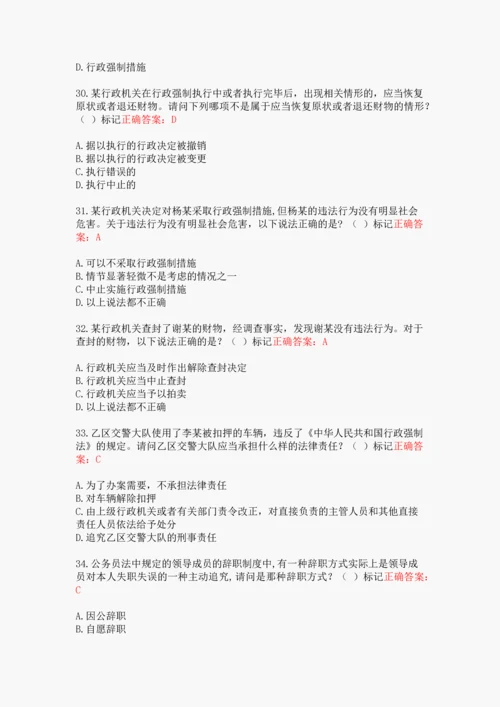 D. 行政强制措施

30. 某行政机关在行政强制执行中或者执行完毕后，出现相关情形的，应当恢复原状或者退还财物。请问下列哪项不是属于应当恢复原状或者退还财物的情形？（ ）标记正确答案：D

A. 据以执行的行政决定被撤销
B. 据以执行的行政决定被变更
C. 执行错误的
D. 执行中止的

31. 某行政机关决定对杨某采取行政强制措施，但杨某的违法行为没有明显社会危害。关于违法行为没有明显社会危害，以下说法正确的是？（ ）标记正确答案：A

A. 可以不采取行政强制措施
B. 情节显著轻微不是考虑的情况之一
C. 中止实施行政强制措施
D. 以上说法都不正确

32. 某行政机关查封了谢某的财物，经调查事实，发现谢某没有违法行为。对于查封的财物，以下说法正确的是？（ ）标记正确答案：A

A. 行政机关应当及时作出解除查封决定
B. 行政机关应当中止查封
C. 行政机关应当予以拍卖
D. 以上说法都不正确

33. 乙区交警大队使用了李某被扣押的车辆，违反了《中华人民共和国行政强制法》的规定。请问乙区交警大队应当承担什么样的法律责任？（ ）标记正确答案：C

A. 为了办案需要，不承担法律责任
B. 对车辆解除扣押
C. 由上级行政机关或者有关部门责令改正，对直接负责的主管人员和其他直接责任人员依法给予处分
D. 追究乙区交警大队的刑事责任

34. 公务员法中规定的领导成员的辞职制度中，有一种辞职方式实际上是领导成员对本人失职失误的一种主动追究，请问是那种辞职方式？（ ）标记正确答案：C

A. 因公辞职
B. 自愿辞职